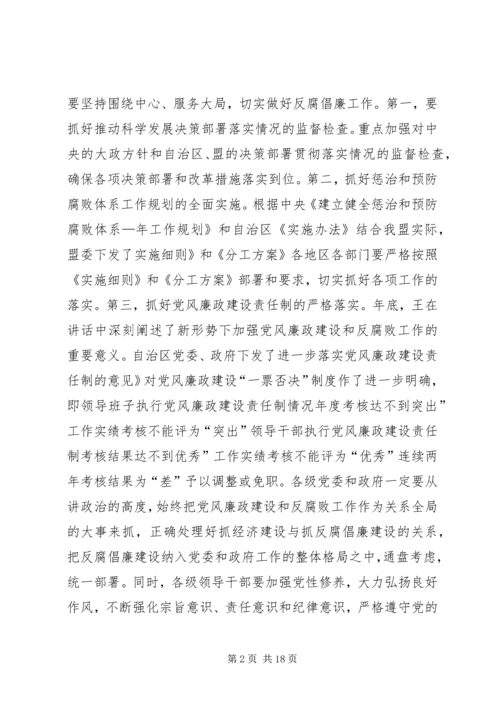 要坚持围绕中心、服务大局，切实做好反腐倡廉工作。第一，要抓好推动科学发展决策部署落实情况的监督检查。重点加强对中央的大政方针和自治区、盟的决策部署贯彻落实情况的监督检查，确保各项决策部署和改革措施落实到位。第二，抓好惩治和预防腐败体系工作规划的全面实施。根据中央《建立健全惩治和预防腐败体系—年工作规划》和自治区《实施办法》结合我盟实际，盟委下发了实施细则》和《分工方案》各地区各部门要严格按照《实施细则》和《分工方案》部署和要求，切实抓好各项工作的落实。第三，抓好党风廉政建设责任制的严格落实。年底，王在讲话中深刻阐述了新形势下加强党风廉政建设和反腐败工作的重要意义。自治区党委、政府下发了进一步落实党风廉政建设责任制的意见》对党风廉政建设“一票否决”制度作了进一步明确，即领导班子执行党风廉政建设责任制情况年度考核达不到突出”工作实绩考核不能评为“突出”领导干部执行党风廉政建设责任制考核结果达不到优秀”工作实绩考核不能评为“优秀”连续两年考核结果为“差”予以调整或免职。各级党委和政府一定要从讲政治的高度，始终把党风廉政建设和反腐败工作作为关系全局的大事来抓，正确处理好抓经济建设与抓反腐倡廉建设的关系，把反腐倡廉建设纳入党委和政府工作的整体格局之中，通盘考虑，统一部署。同时，各级领导干部要加强党性修养，大力弘扬良好作风，不断强化宗旨意识、责任意识和纪律意识，严格遵守党的

第 2 页 共 18 页